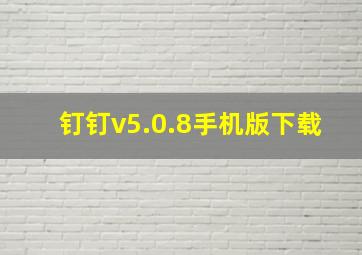 钉钉v5.0.8手机版下载